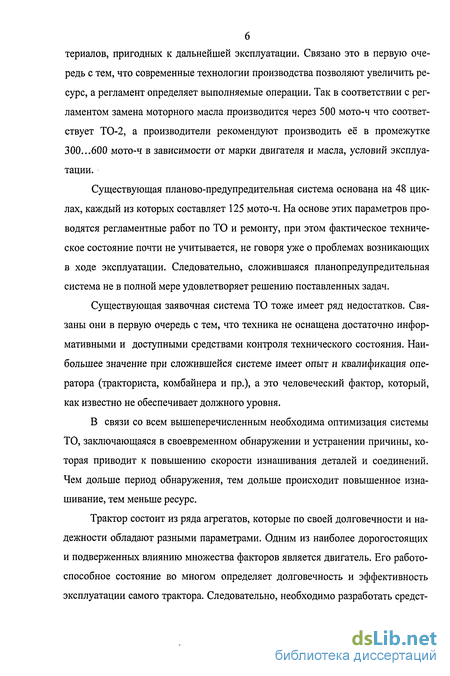 6

териалов, пригодных к дальнейшей эксплуатации. Связано это в первую очередь с тем, что современные технологии производства позволяют увеличить ресурс, а регламент определяет выполняемые операции. Так в соответствии с регламентом замена моторного масла производится через 500 мото-ч что соответствует ТО-2, а производители рекомендуют производить её в промежутке 300…600 мото-ч в зависимости от марки двигателя и масла, условий эксплуатации.

Существующая планово-предупредительная система основана на 48 циклах, каждый из которых составляет 125 мото-ч. На основе этих параметров проводятся регламентные работ по ТО и ремонту, при этом фактическое техническое состояние почти не учитывается, не говоря уже о проблемах возникающих в ходе эксплуатации. Следовательно, сложившаяся планопредупредительная система не в полной мере удовлетворяет решению поставленных задач.

Существующая заявочная система ТО тоже имеет ряд недостатков. Связаны они в первую очередь с тем, что техника не оснащена достаточно информативными и доступными средствами контроля технического состояния. Наибольшее значение при сложившейся системе имеет опыт и квалификация оператора (тракториста, комбайнера и пр.), а это человеческий фактор, который, как известно не обеспечивает должного уровня.

В связи со всем вышеперечисленным необходима оптимизация системы ТО, заключающаяся в своевременном обнаружении и устранении причины, которая приводит к повышению скорости изнашивания деталей и соединений. Чем дольше период обнаружения, тем дольше происходит повышенное изнашивание, тем меньше ресурс.

Трактор состоит из ряда агрегатов, которые по своей долговечности и надежности обладают разными параметрами. Одним из наиболее дорогостоящих и подверженных влиянию множества факторов является двигатель. Его работоспособное состояние во многом определяет долговечность и эффективность эксплуатации самого трактора. Следовательно, необходимо разработать средст-

dsLib.net
библиотека диссертаций